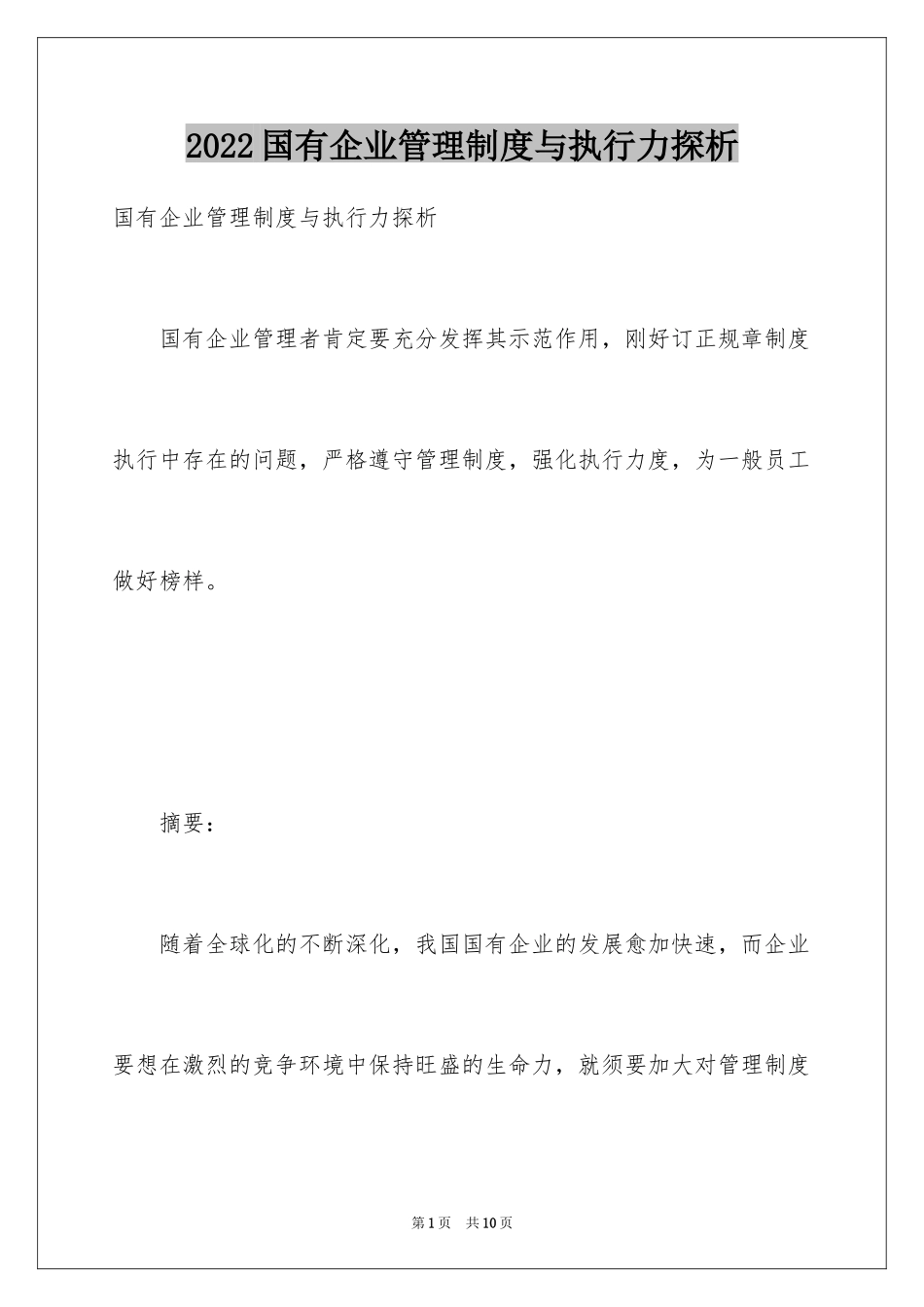 2022国有企业管理制度与执行力探析

国有企业管理制度与执行力探析

国有企业管理者肯定要充分发挥其示范作用，刚好订正规章制度执行中存在的问题，严格遵守管理制度，强化执行力度，为一般员工做好榜样。

摘要：

随着全球化的不断深化，我国国有企业的发展愈加快速，而企业要想在激烈的竞争环境中保持旺盛的生命力，就须要加大对管理制度

第1页 共10页